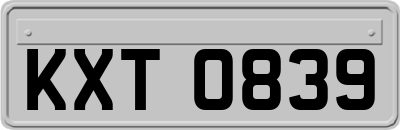 KXT 0839